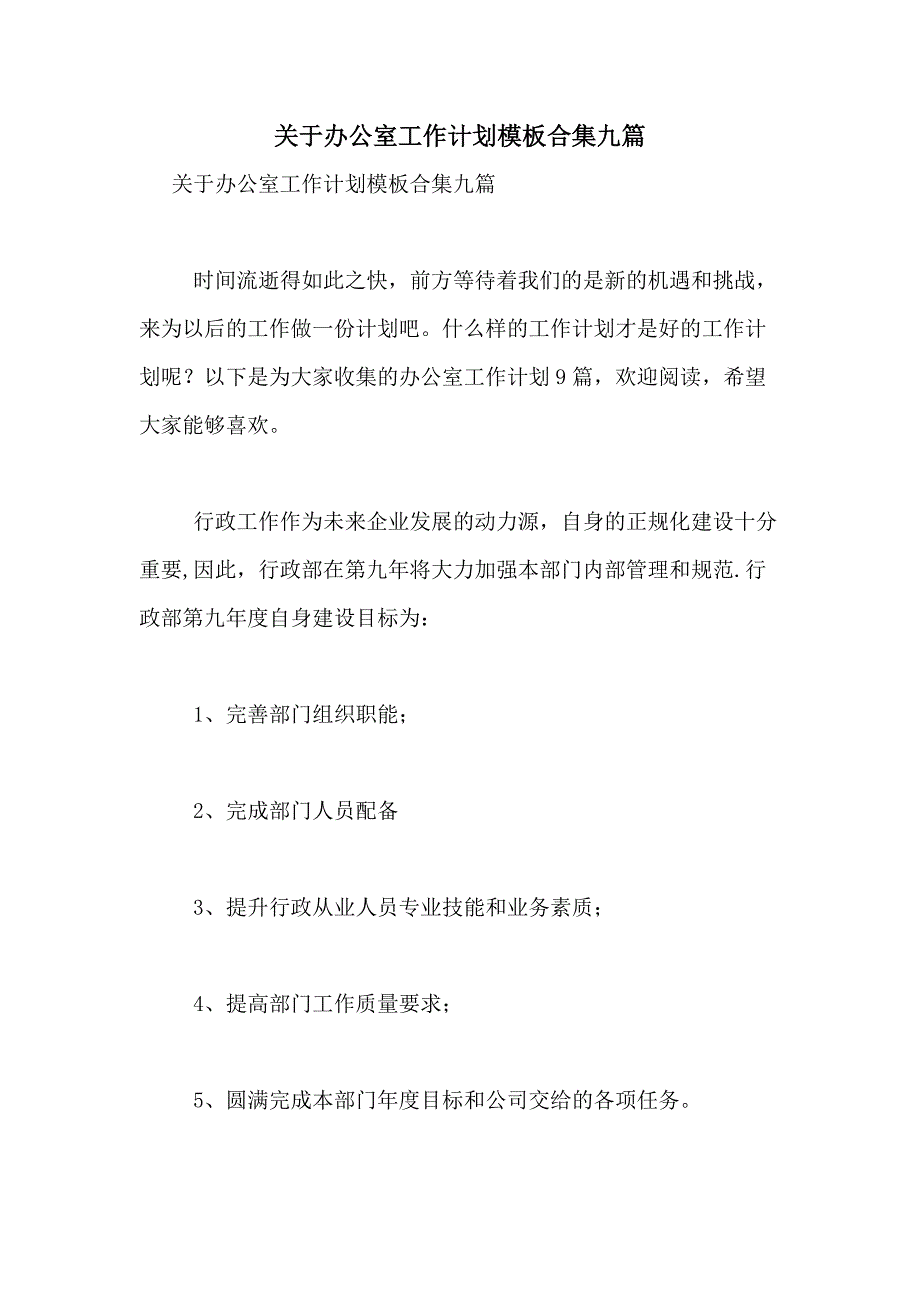 关于办公室工作计划模板合集九篇

关于办公室工作计划模板合集九篇

时间流逝得如此之快，前方等待着我们的是新的机遇和挑战，来为以后的工作做一份计划吧。什么样的工作计划才是好的工作计划呢？以下是为大家收集的办公室工作计划9篇，欢迎阅读，希望大家能够喜欢。

行政工作作为未来企业发展的动力源，自身的正规化建设十分重要,因此，行政部在第九年将大力加强本部门内部管理和规范.行政部第九年度自身建设目标为：

1、完善部门组织职能；

2、完成部门人员配备

3、提升行政从业人员专业技能和业务素质；

4、提高部门工作质量要求；

5、圆满完成本部门年度目标和公司交给的各项任务。